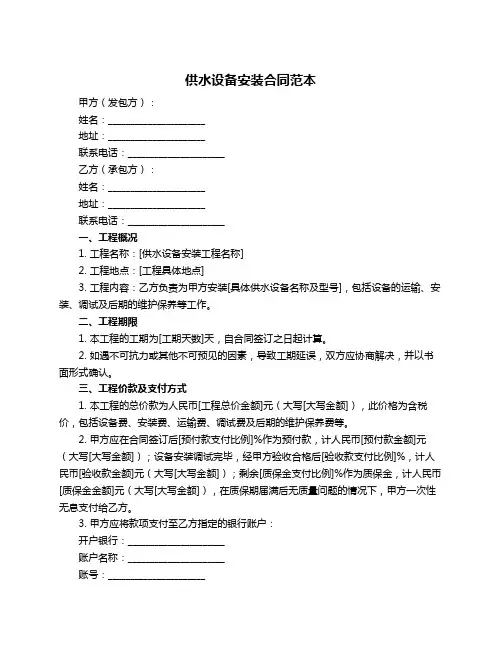 供水设备安装合同范本

甲方（发包方）：

姓名：____________________

地址：____________________

联系电话：____________________

乙方（承包方）：

姓名：____________________

地址：____________________

联系电话：____________________

一、工程概况

1. 工程名称：[供水设备安装工程名称]

2. 工程地点：[工程具体地点]

3. 工程内容：乙方负责为甲方安装[具体供水设备名称及型号]，包括设备的运输、安装、调试及后期的维护保养等工作。

二、工程期限

1. 本工程的工期为[工期天数]天，自合同签订之日起计算。

2. 如遇不可抗力或其他不可预见的因素，导致工期延误，双方应协商解决，并以书面形式确认。

三、工程价款及支付方式

1. 本工程的总价款为人民币[工程总价金额]元（大写[大写金额]），此价格为含税价，包括设备费、安装费、运输费、调试费及后期的维护保养费等。

2. 甲方应在合同签订后[预付款支付比例]%作为预付款，计人民币[预付款金额]元（大写[大写金额]）；设备安装调试完毕，经甲方验收合格后[验收款支付比例]%，计人民币[验收款金额]元（大写[大写金额]）；剩余[质保金支付比例]%作为质保金，计人民币[质保金金额]元（大写[大写金额]），在质保期届满后无质量问题的情况下，甲方一次性无息支付给乙方。

3. 甲方应将款项支付至乙方指定的银行账户：

开户银行：____________________

账户名称：____________________

账号：____________________